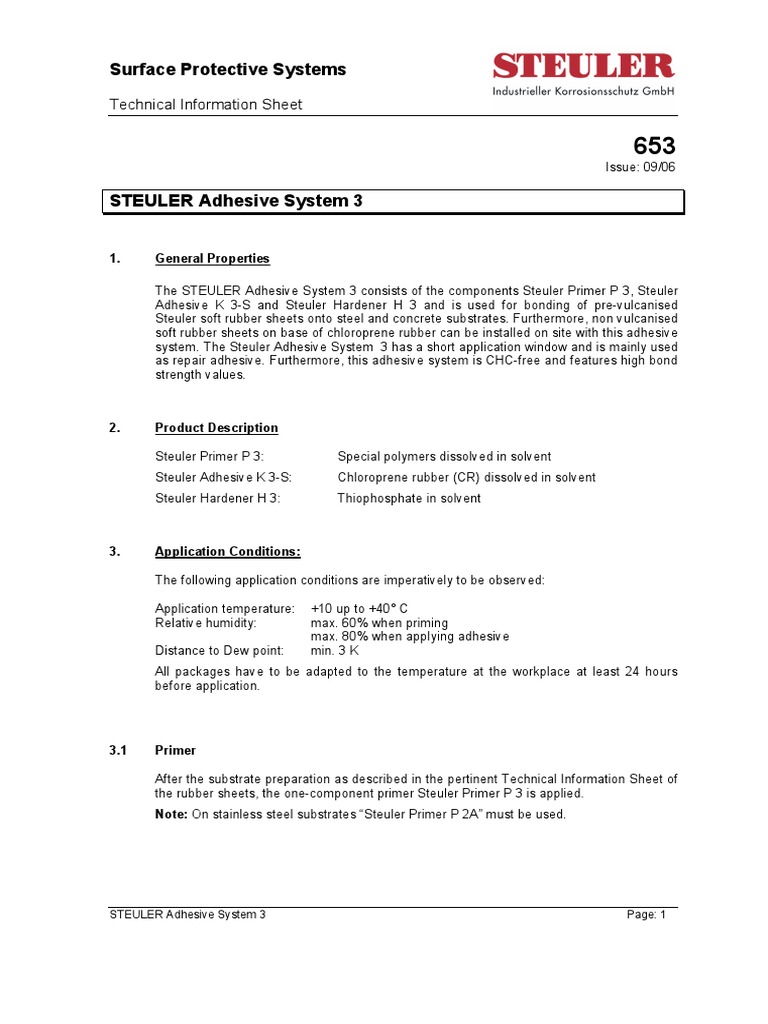 Surface Protective Systems

Technical Information Sheet

STEULER
Industrieller Korrosionsschutz GmbH

653
Issue: 09/06

STEULER Adhesive System 3

1. General Properties

The STEULER Adhesive System 3 consists of the components Steuler Primer P 3, Steuler Adhesive K 3-S and Steuler Hardener H 3 and is used for bonding of pre-vulcanised Steuler soft rubber sheets onto steel and concrete substrates. Furthermore, non vulcanised soft rubber sheets on base of chloroprene rubber can be installed on site with this adhesive system. The Steuler Adhesive System 3 has a short application window and is mainly used as repair adhesive. Furthermore, this adhesive system is CHC-free and features high bond strength values.

2. Product Description

Steuler Primer P 3: Special polymers dissolved in solvent
Steuler Adhesive K 3-S: Chloroprene rubber (CR) dissolved in solvent
Steuler Hardener H 3: Thiophosphate in solvent

3. Application Conditions:

The following application conditions are imperatively to be observed:

Application temperature: +10 up to +40° C
Relative humidity: max. 60% when priming
max. 80% when applying adhesive
Distance to Dew point: min. 3 K
All packages have to be adapted to the temperature at the workplace at least 24 hours before application.

3.1 Primer

After the substrate preparation as described in the pertinent Technical Information Sheet of the rubber sheets, the one-component primer Steuler Primer P 3 is applied.

Note: On stainless steel substrates “Steuler Primer P 2A” must be used.

STEULER Adhesive System 3 Page: 1